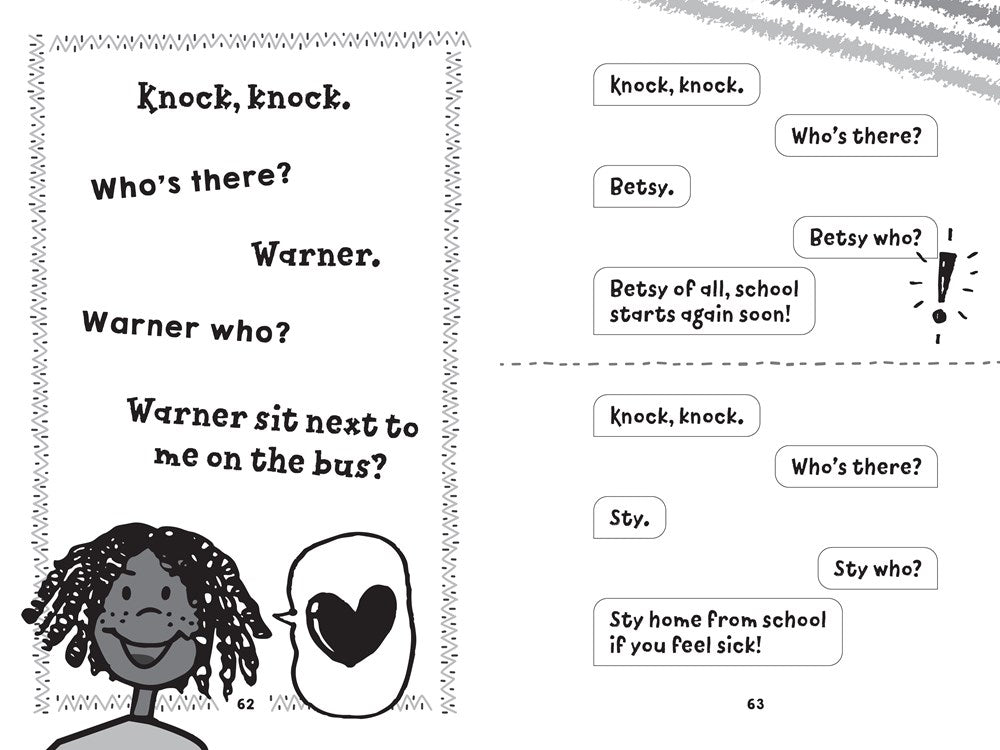 Knock, knock.

Who's there?

Warner.

Warner who?

Warner sit next to me on the bus?

62

Knock, knock.

Who's there?

Betsy.

Betsy who?

Betsy of all, school starts again soon!

Knock, knock.

Who's there?

Sty.

Sty who?

Sty home from school if you feel sick!

63